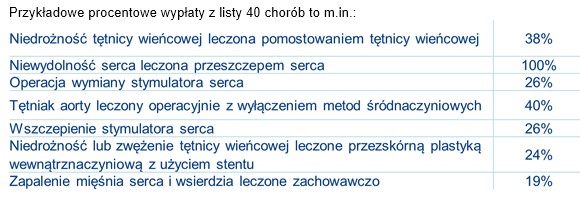 Przykładowe procentowe wypłaty z listy 40 chorób to m.in.:

| | |
|---|---|
| Niedrożność tętnicy wieńcowej leczona pomostowaniem tętnicy wieńcowej | 38% |
| Niewydolność serca leczona przeszczepem serca | 100% |
| Operacja wymiany stymulatora serca | 26% |
| Tętniak aorty leczony operacyjnie z wyłączeniem metod śródnaczyniowych | 40% |
| Wszczepienie stymulatora serca | 26% |
| Niedrożność lub zwężenie tętnicy wieńcowej leczone przezskórną plastyką wewnątrznaczyniową z użyciem stentu | 24% |
| Zapalenie mięśnia serca i wsierdzia leczone zachowawczo | 19% |